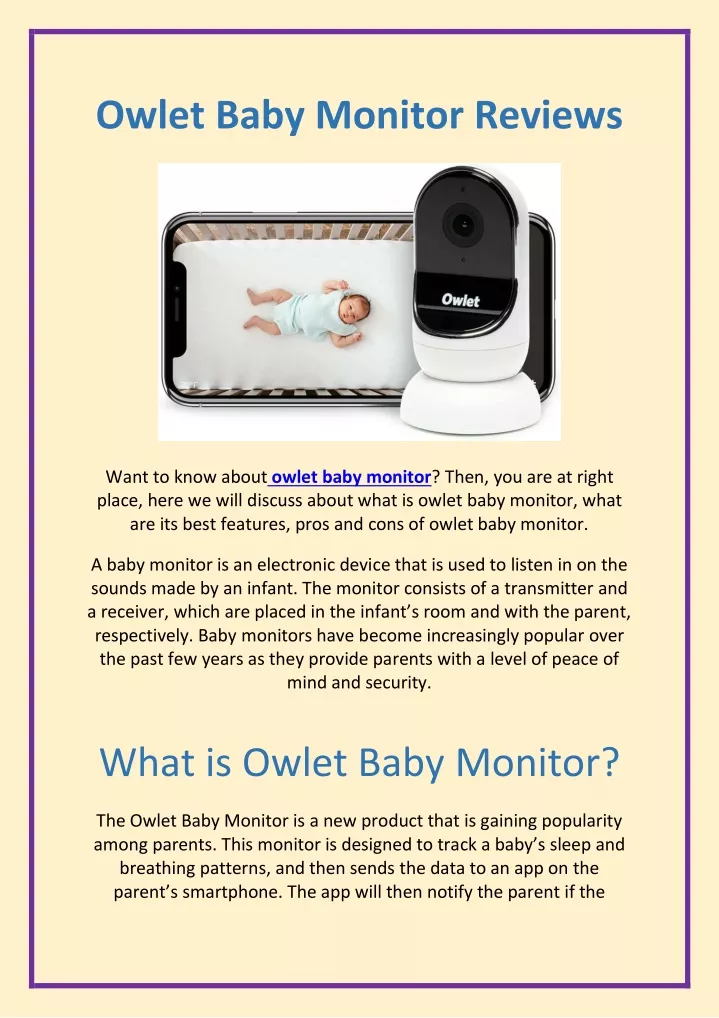 Owlet Baby Monitor Reviews

Owlet

Want to know about owlet baby monitor? Then, you are at right place, here we will discuss about what is owlet baby monitor, what are its best features, pros and cons of owlet baby monitor.

A baby monitor is an electronic device that is used to listen in on the sounds made by an infant. The monitor consists of a transmitter and a receiver, which are placed in the infant's room and with the parent, respectively. Baby monitors have become increasingly popular over the past few years as they provide parents with a level of peace of mind and security.

What is Owlet Baby Monitor?

The Owlet Baby Monitor is a new product that is gaining popularity among parents. This monitor is designed to track a baby's sleep and breathing patterns, and then sends the data to an app on the parent's smartphone. The app will then notify the parent if the